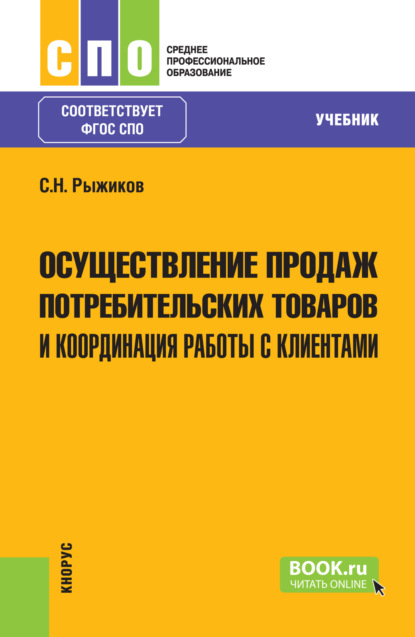 СПО

СРЕДНЕЕ
ПРОФЕССИОНАЛЬНОЕ
ОБРАЗОВАНИЕ

СООТВЕТСТВУЕТ
ФГОС СПО

УЧЕБНИК

С.Н. Рыжиков

ОСУЩЕСТВЛЕНИЕ ПРОДАЖ
ПОТРЕБИТЕЛЬСКИХ ТОВАРОВ
И КООРДИНАЦИЯ РАБОТЫ С КЛИЕНТАМИ

КНОРУС

BOOK.ru
ЧИТАТЬ ONLINE